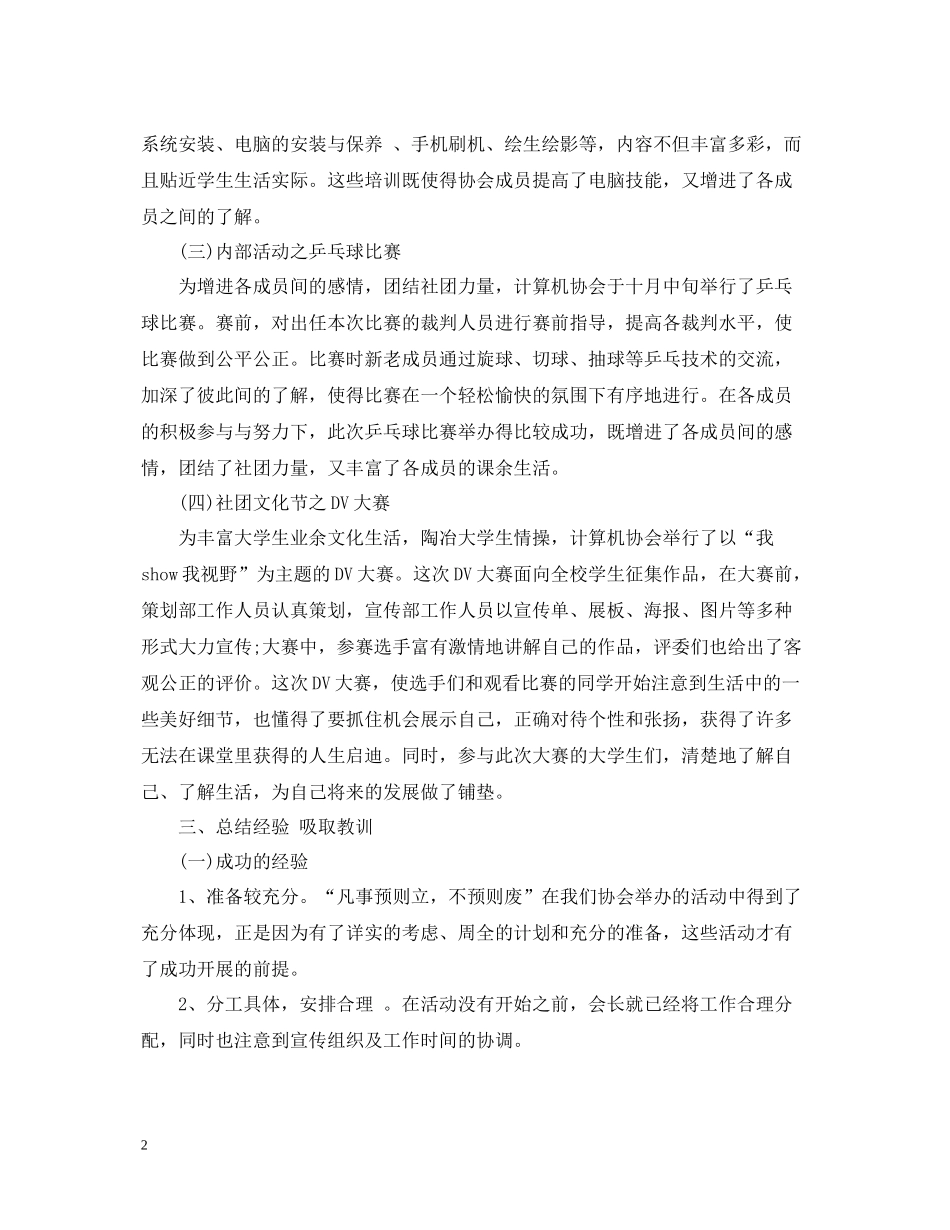 系统安装、电脑的安装与保养 、手机刷机、绘生绘影等，内容不但丰富多彩，而且贴近学生生活实际。这些培训既使得协会成员提高了电脑技能，又增进了各成员之间的了解。

(三)内部活动之乒乓球比赛

为增进各成员间的感情，团结社团力量，计算机协会于十月中旬举行了乒乓球比赛。赛前，对出任本次比赛的裁判人员进行赛前指导，提高各裁判水平，使比赛做到公平公正。比赛时新老成员通过旋球、切球、抽球等乒乓技术的交流，加深了彼此间的了解，使得比赛在一个轻松愉快的氛围下有序地进行。在各成员的积极参与与努力下，此次乒乓球比赛举办得比较成功，既增进了各成员间的感情，团结了社团力量，又丰富了各成员的课余生活。

(四)社团文化节之DV大赛

为丰富大学生业余文化生活，陶冶大学生情操，计算机协会举行了以“我show我视野”为主题的DV大赛。这次DV大赛面向全校学生征集作品，在大赛前，策划部工作人员认真策划，宣传部工作人员以宣传单、展板、海报、图片等多种形式大力宣传;大赛中，参赛选手富有激情地讲解自己的作品，评委们也给出了客观公正的评价。这次DV大赛，使选手们和观看比赛的同学开始注意到生活中的一些美好细节，也懂得了要抓住机会展示自己，正确对待个性和张扬，获得了许多无法在课堂里获得的人生启迪。同时，参与此次大赛的大学生们，清楚地了解自己、了解生活，为自己将来的发展做了铺垫。

三、总结经验 吸取教训

(一)成功的经验

1、准备较充分。“凡事预则立，不预则废”在我们协会举办的活动中得到了充分体现，正是因为有了详实的考虑、周全的计划和充分的准备，这些活动才有了成功开展的前提。

2、分工具体，安排合理 。在活动没有开始之前，会长就已经将工作合理分配，同时也注意到宣传组织及工作时间的协调。

2